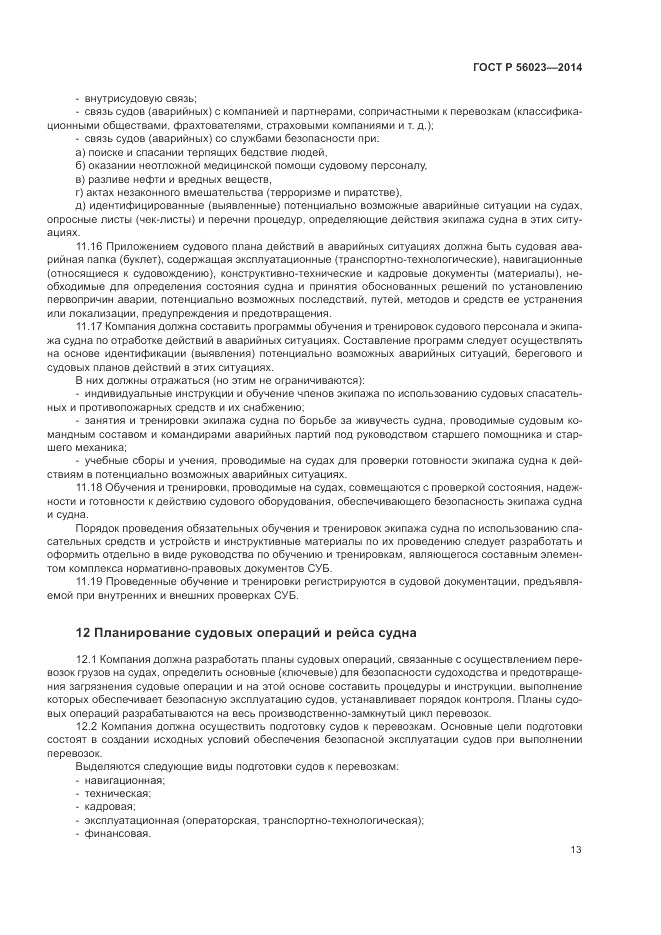 ГОСТ Р 56023—2014

- внутрисудовую связь;

- связь судов (аварийных) с компанией и партнерами, сопричастными к перевозкам (классификационными обществами, фрахтователями, страховыми компаниями и т. д.);

- связь судов (аварийных) со службами безопасности при:

а) поиске и спасании терпящих бедствие людей,

б) оказании неотложной медицинской помощи судовому персоналу,

в) разливе нефти и вредных веществ,

г) актах незаконного вмешательства (терроризме и пиратстве),

д) идентифицированные (выявленные) потенциально возможные аварийные ситуации на судах, опросные листы (чек-листы) и перечни процедур, определяющие действия экипажа судна в этих ситуациях.

11.16 Приложением судового плана действий в аварийных ситуациях должна быть судовая аварийная папка (буклет), содержащая эксплуатационные (транспортно-технологические), навигационные (относящиеся к судовождению), конструктивно-технические и кадровые документы (материалы), необходимые для определения состояния судна и принятия обоснованных решений по установлению первопричин аварии, потенциально возможных последствий, путей, методов и средств ее устранения или локализации, предупреждения и предотвращения.

11.17 Компания должна составить программы обучения и тренировок судового персонала и экипажа судна по отработке действий в аварийных ситуациях. Составление программ следует осуществлять на основе идентификации (выявления) потенциально возможных аварийных ситуаций, берегового и судовых планов действий в этих ситуациях.

В них должны отражаться (но этим не ограничиваются):

- индивидуальные инструкции и обучение членов экипажа по использованию судовых спасательных и противопожарных средств и их снабжению;

- занятия и тренировки экипажа судна по борьбе за живучесть судна, проводимые судовым командным составом и командирами аварийных партий под руководством старшего помощника и старшего механика;

- учебные сборы и учения, проводимые на судах для проверки готовности экипажа судна к действиям в потенциально возможных аварийных ситуациях.

11.18 Обучения и тренировки, проводимые на судах, совмещаются с проверкой состояния, надежности и готовности к действию судового оборудования, обеспечивающего безопасность экипажа судна и судна.

Порядок проведения обязательных обучения и тренировок экипажа судна по использованию спасательных средств и устройств и инструктивные материалы по их проведению следует разработать и оформить отдельно в виде руководства по обучению и тренировкам, являющегося составным элементом комплекса нормативно-правовых документов СУБ.

11.19 Проведенные обучение и тренировки регистрируются в судовой документации, предъявляемой при внутренних и внешних проверках СУБ.

12 Планирование судовых операций и рейса судна

12.1 Компания должна разработать планы судовых операций, связанные с осуществлением перевозок грузов на судах, определить основные (ключевые) для безопасности судоходства и предотвращения загрязнения судовые операции и на этой основе составить процедуры и инструкции, выполнение которых обеспечивает безопасную эксплуатацию судов, устанавливает порядок контроля. Планы судовых операций разрабатываются на весь производственно-замкнутый цикл перевозок.

12.2 Компания должна осуществить подготовку судов к перевозкам. Основные цели подготовки состоят в создании исходных условий обеспечения безопасной эксплуатации судов при выполнении перевозок.

Выделяются следующие виды подготовки судов к перевозкам:

- навигационная;

- техническая;

- кадровая;

- эксплуатационная (операторская, транспортно-технологическая);

- финансовая.

13